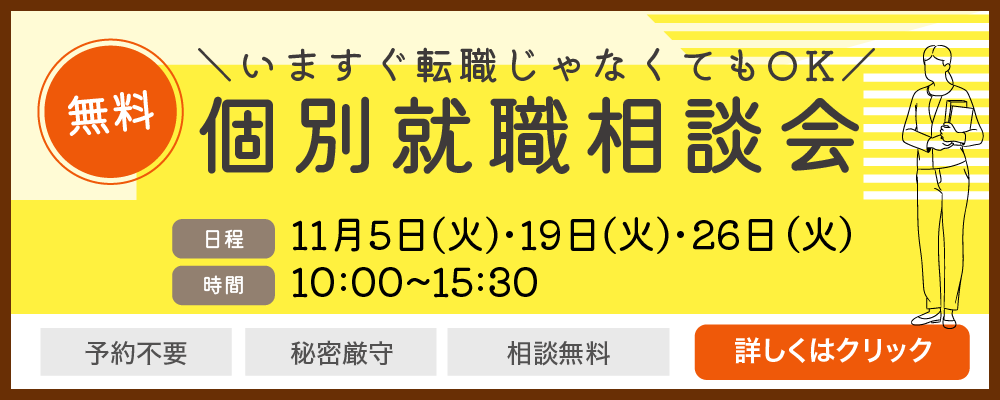 無料

＼いますぐ転職じゃなくてもOK／

個別就職相談会

日程 11月5日(火)・19日(火)・26日(火)

時間 10:00~15:30

予約不要

秘密厳守

相談無料

詳しくはクリック